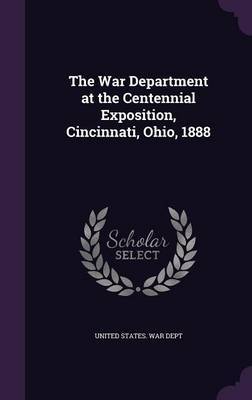 The War Department at the Centennial Exposition, Cincinnati, Ohio, 1888

Scholar SELECT

UNITED STATES. WAR DEPT